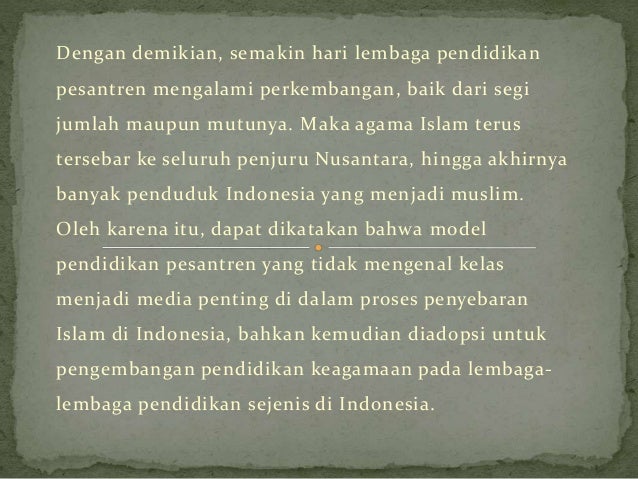 Dengan demikian, semakin hari lembaga pendidikan pesantren mengalami perkembangan, baik dari segi jumlah maupun mutunya. Maka agama Islam terus tersebar ke seluruh penjuru Nusantara, hingga akhirnya banyak penduduk Indonesia yang menjadi muslim. Oleh karena itu, dapat dikatakan bahwa model pendidikan pesantren yang tidak mengenal kelas menjadi media penting di dalam proses penyebaran Islam di Indonesia, bahkan kemudian diadopsi untuk pengembangan pendidikan keagamaan pada lembaga-lembaga pendidikan sejenis di Indonesia.